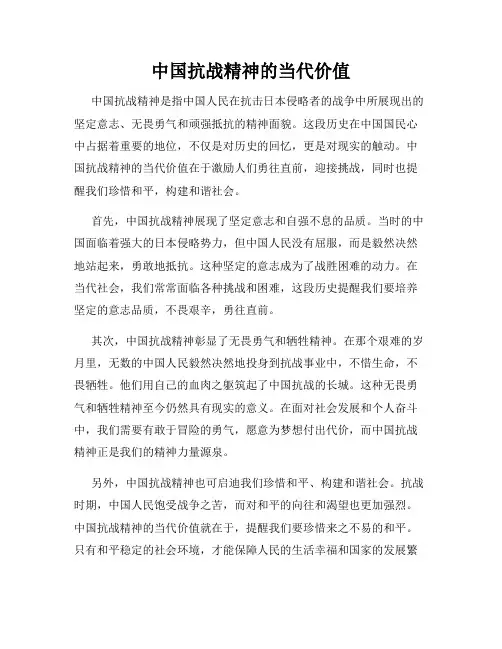 中国抗战精神的当代价值

中国抗战精神是指中国人民在抗击日本侵略者的战争中所展现出的坚定意志、无畏勇气和顽强抵抗的精神面貌。这段历史在中国国民心中占据着重要的地位，不仅是对历史的回忆，更是对现实的触动。中国抗战精神的当代价值在于激励人们勇往直前，迎接挑战，同时也提醒我们珍惜和平，构建和谐社会。

首先，中国抗战精神展现了坚定意志和自强不息的品质。当时的中国面临着强大的日本侵略势力，但中国人民没有屈服，而是毅然决然地站起来，勇敢地抵抗。这种坚定的意志成为了战胜困难的动力。在当代社会，我们常常面临各种挑战和困难，这段历史提醒我们要培养坚定的意志品质，不畏艰辛，勇往直前。

其次，中国抗战精神彰显了无畏勇气和牺牲精神。在那个艰难的岁月里，无数的中国人民毅然决然地投身到抗战事业中，不惜生命，不畏牺牲。他们用自己的血肉之躯筑起了中国抗战的长城。这种无畏勇气和牺牲精神至今仍然具有现实的意义。在面对社会发展和个人奋斗中，我们需要有敢于冒险的勇气，愿意为梦想付出代价，而中国抗战精神正是我们的精神力量源泉。

另外，中国抗战精神也可启迪我们珍惜和平、构建和谐社会。抗战时期，中国人民饱受战争之苦，而对和平的向往和渴望也更加强烈。中国抗战精神的当代价值就在于，提醒我们要珍惜来之不易的和平。只有和平稳定的社会环境，才能保障人民的生活幸福和国家的发展繁